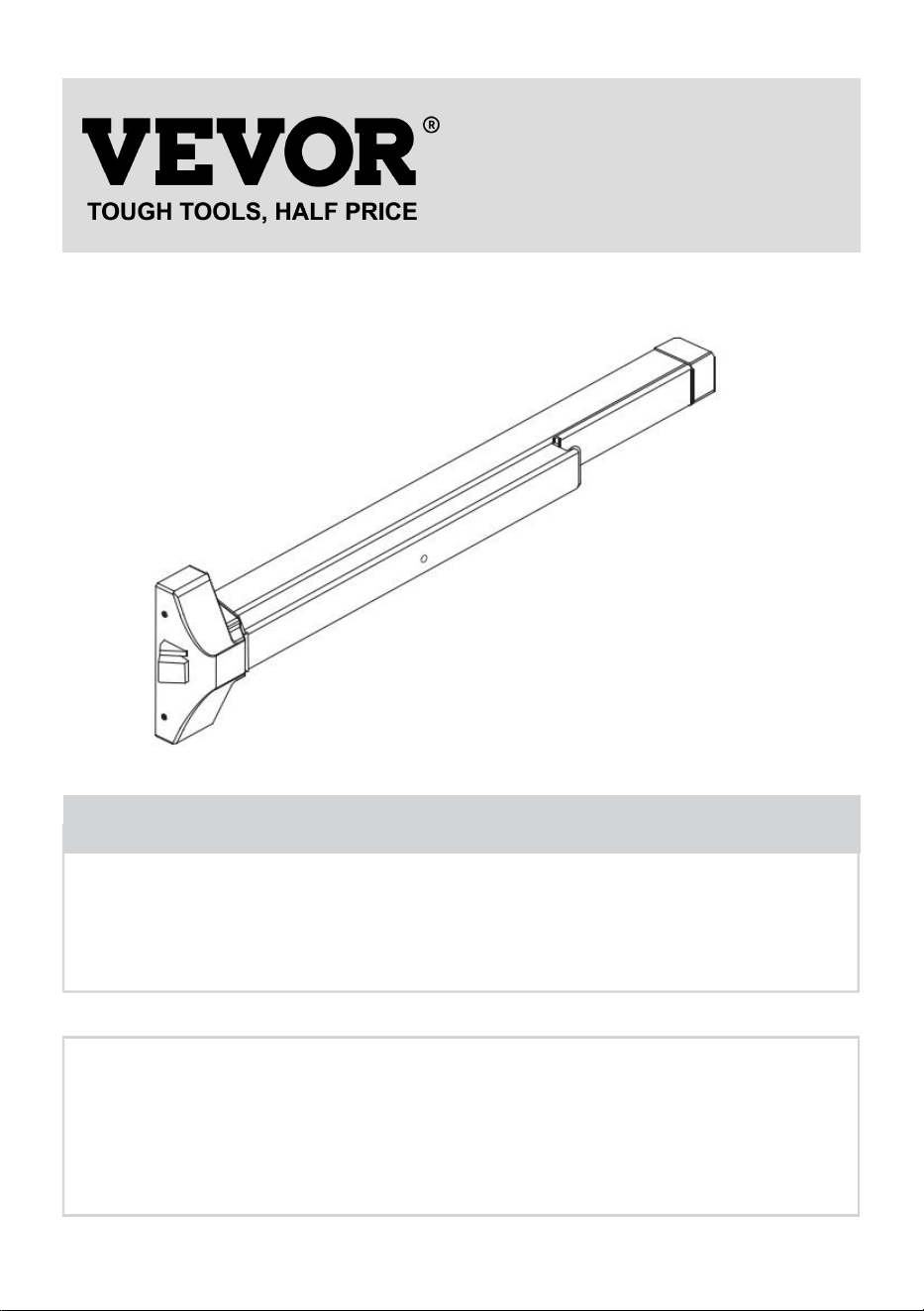 VEVOR®
TOUGH TOOLS, HALF PRICE